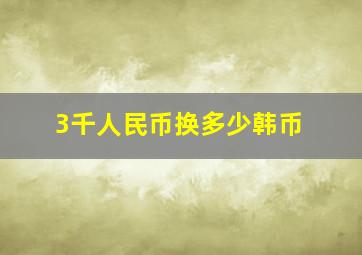 3千人民币换多少韩币